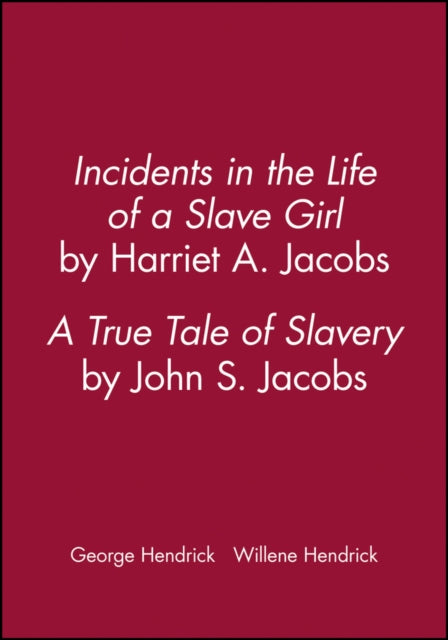 Incidents in the Life of a Slave Girl by Harriet A. Jacobs

A True Tale of Slavery by John S. Jacobs

George Hendrick Willene Hendrick